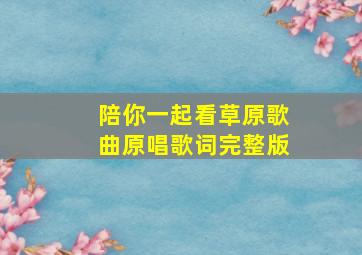 陪你一起看草原歌曲原唱歌词完整版